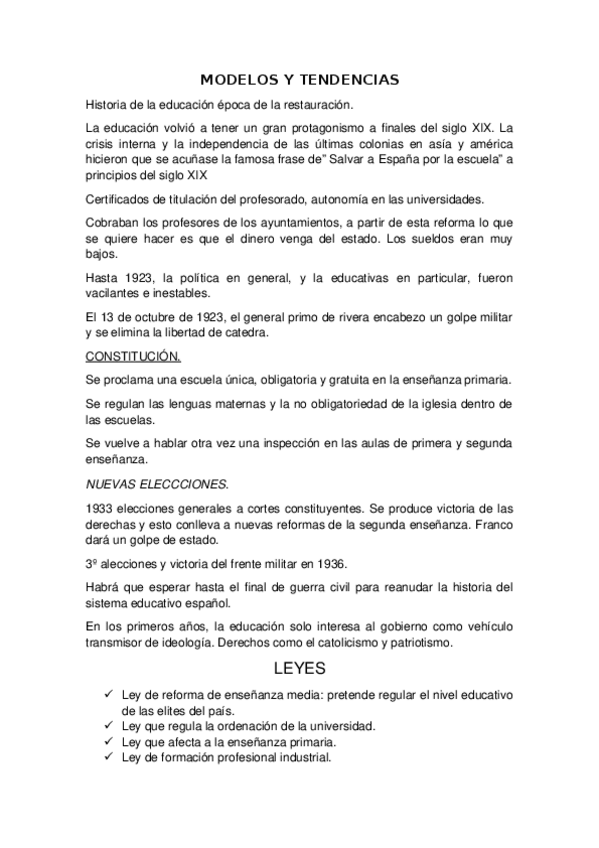 MODELOS Y TENDENCIAS

Historia de la educación época de la restauración.

La educación volvió a tener un gran protagonismo a finales del siglo XIX. La crisis interna y la independencia de las últimas colonias en asía y américa hicieron que se acuñase la famosa frase de" Salvar a España por la escuela" a principios del siglo XIX

Certificados de titulación del profesorado, autonomía en las universidades.

Cobraban los profesores de los ayuntamientos, a partir de esta reforma lo que se quiere hacer es que el dinero venga del estado. Los sueldos eran muy bajos.

Hasta 1923, la política en general, y la educativas en particular, fueron vacilantes e inestables.

El 13 de octubre de 1923, el general primo de rivera encabezo un golpe militar y se elimina la libertad de catedra.

CONSTITUCIÓN.

Se proclama una escuela única, obligatoria y gratuita en la enseñanza primaria.

Se regulan las lenguas maternas y la no obligatoriedad de la iglesia dentro de las escuelas.

Se vuelve a hablar otra vez una inspección en las aulas de primera y segunda enseñanza.

NUEVAS ELECCCIONES.

1933 elecciones generales a cortes constituyentes. Se produce victoria de las derechas y esto conlleva a nuevas reformas de la segunda enseñanza. Franco dará un golpe de estado.

3º alecciones y victoria del frente militar en 1936.

Habrá que esperar hasta el final de guerra civil para reanudar la historia del sistema educativo español.

En los primeros años, la educación solo interesa al gobierno como vehículo transmisor de ideología. Derechos como el catolicismo y patriotismo.

LEYES

✓ Ley de reforma de enseñanza media: pretende regular el nivel educativo de las elites del país.
✓ Ley que regula la ordenación de la universidad.
✓ Ley que afecta a la enseñanza primaria.
✓ Ley de formación profesional industrial.